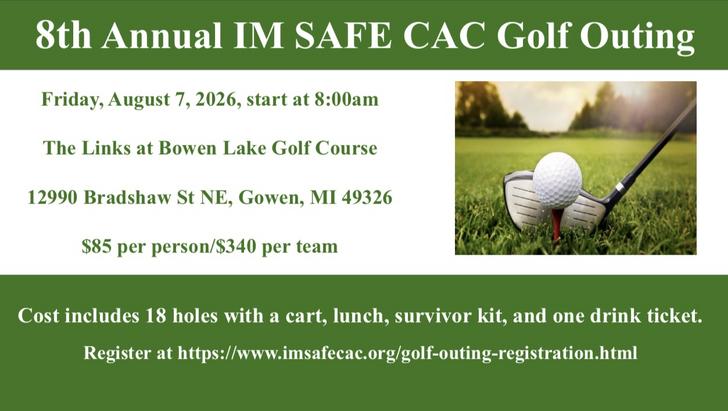 8th Annual IM SAFE CAC Golf Outing

Friday, August 7, 2026, start at 8:00am

The Links at Bowen Lake Golf Course

12990 Bradshaw St NE, Gowen, MI 49326

$85 per person/$340 per team

Cost includes 18 holes with a cart, lunch, survivor kit, and one drink ticket.

Register at https://www.imsafecac.org/golf-outing-registration.html